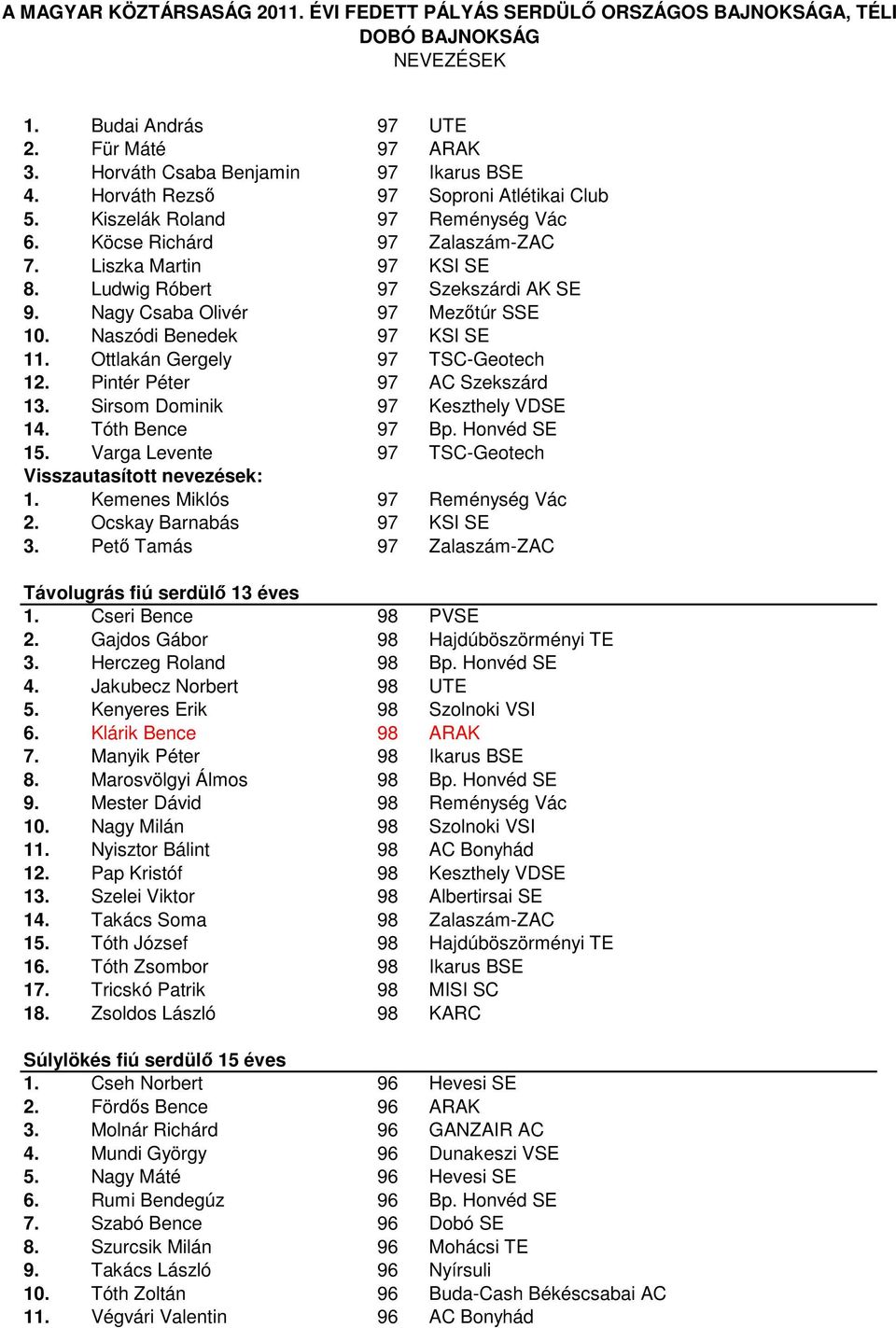 A MAGYAR KÖZTÁRSASÁG 2011. ÉVI FEDETT PÁLYÁS SERDÜLŐ ORSZÁGOS BAJNOKSÁGA, TÉLI DOBÓ BAJNOKSÁG
NEVEZÉSEK

| | | | |
|---|---|---|---|
| 1. | Budai András | 97 | UTE |
| 2. | Für Máté | 97 | ARAK |
| 3. | Horváth Csaba Benjamin | 97 | Ikarus BSE |
| 4. | Horváth Rezső | 97 | Soproni Atlétikai Club |
| 5. | Kiszelák Roland | 97 | Reménység Vác |
| 6. | Köcse Richárd | 97 | Zalaszám-ZAC |
| 7. | Liszka Martin | 97 | KSI SE |
| 8. | Ludwig Róbert | 97 | Szekszárdi AK SE |
| 9. | Nagy Csaba Olivér | 97 | Mezőtúr SSE |
| 10. | Naszódi Benedek | 97 | KSI SE |
| 11. | Ottlakán Gergely | 97 | TSC-Geotech |
| 12. | Pintér Péter | 97 | AC Szekszárd |
| 13. | Sirsom Dominik | 97 | Keszthely VDSE |
| 14. | Tóth Bence | 97 | Bp. Honvéd SE |
| 15. | Varga Levente | 97 | TSC-Geotech |

Visszautasított nevezések:

| | | | |
|---|---|---|---|
| 1. | Kemenes Miklós | 97 | Reménység Vác |
| 2. | Ocskay Barnabás | 97 | KSI SE |
| 3. | Pető Tamás | 97 | Zalaszám-ZAC |

Távolugrás fiú serdülő 13 éves

| | | | |
|---|---|---|---|
| 1. | Cseri Bence | 98 | PVSE |
| 2. | Gajdos Gábor | 98 | Hajdúböszörményi TE |
| 3. | Herczeg Roland | 98 | Bp. Honvéd SE |
| 4. | Jakubecz Norbert | 98 | UTE |
| 5. | Kenyeres Erik | 98 | Szolnoki VSI |
| 6. | Klárik Bence | 98 | ARAK |
| 7. | Manyik Péter | 98 | Ikarus BSE |
| 8. | Marosvölgyi Álmos | 98 | Bp. Honvéd SE |
| 9. | Mester Dávid | 98 | Reménység Vác |
| 10. | Nagy Milán | 98 | Szolnoki VSI |
| 11. | Nyisztor Bálint | 98 | AC Bonyhád |
| 12. | Pap Kristóf | 98 | Keszthely VDSE |
| 13. | Szelei Viktor | 98 | Albertirsai SE |
| 14. | Takács Soma | 98 | Zalaszám-ZAC |
| 15. | Tóth József | 98 | Hajdúböszörményi TE |
| 16. | Tóth Zsombor | 98 | Ikarus BSE |
| 17. | Tricskó Patrik | 98 | MISI SC |
| 18. | Zsoldos László | 98 | KARC |

Súlylökés fiú serdülő 15 éves

| | | | |
|---|---|---|---|
| 1. | Cseh Norbert | 96 | Hevesi SE |
| 2. | Fördős Bence | 96 | ARAK |
| 3. | Molnár Richárd | 96 | GANZAIR AC |
| 4. | Mundi György | 96 | Dunakeszi VSE |
| 5. | Nagy Máté | 96 | Hevesi SE |
| 6. | Rumi Bendegúz | 96 | Bp. Honvéd SE |
| 7. | Szabó Bence | 96 | Dobó SE |
| 8. | Szurcsik Milán | 96 | Mohácsi TE |
| 9. | Takács László | 96 | Nyírsuli |
| 10. | Tóth Zoltán | 96 | Buda-Cash Békéscsabai AC |
| 11. | Végvári Valentin | 96 | AC Bonyhád |